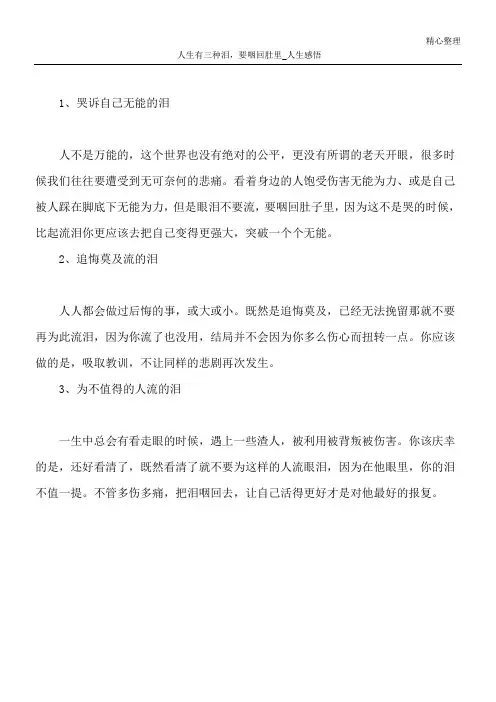 精心整理

人生有三种泪，要咽回肚里_人生感悟

1、哭诉自己无能的泪

人不是万能的，这个世界也没有绝对的公平，更没有所谓的老天开眼，很多时候我们往往要遭受到无可奈何的悲痛。看着身边的人饱受伤害无能为力、或是自己被人踩在脚底下无能为力，但是眼泪不要流，要咽回肚子里，因为这不是哭的时候，比起流泪你更应该去把自己变得更强大，突破一个个无能。

2、追悔莫及流的泪

人人都会做过后悔的事，或大或小。既然是追悔莫及，已经无法挽留那就不要再为此流泪，因为你流了也没用，结局并不会因为你多么伤心而扭转一点。你应该做的是，吸取教训，不让同样的悲剧再次发生。

3、为不值得的人流的泪

一生中总会有看走眼的时候，遇上一些渣人，被利用被背叛被伤害。你该庆幸的是，还好看清了，既然看清了就不要为这样的人流眼泪，因为在他眼里，你的泪不值一提。不管多伤多痛，把泪咽回去，让自己活得更好才是对他最好的报复。